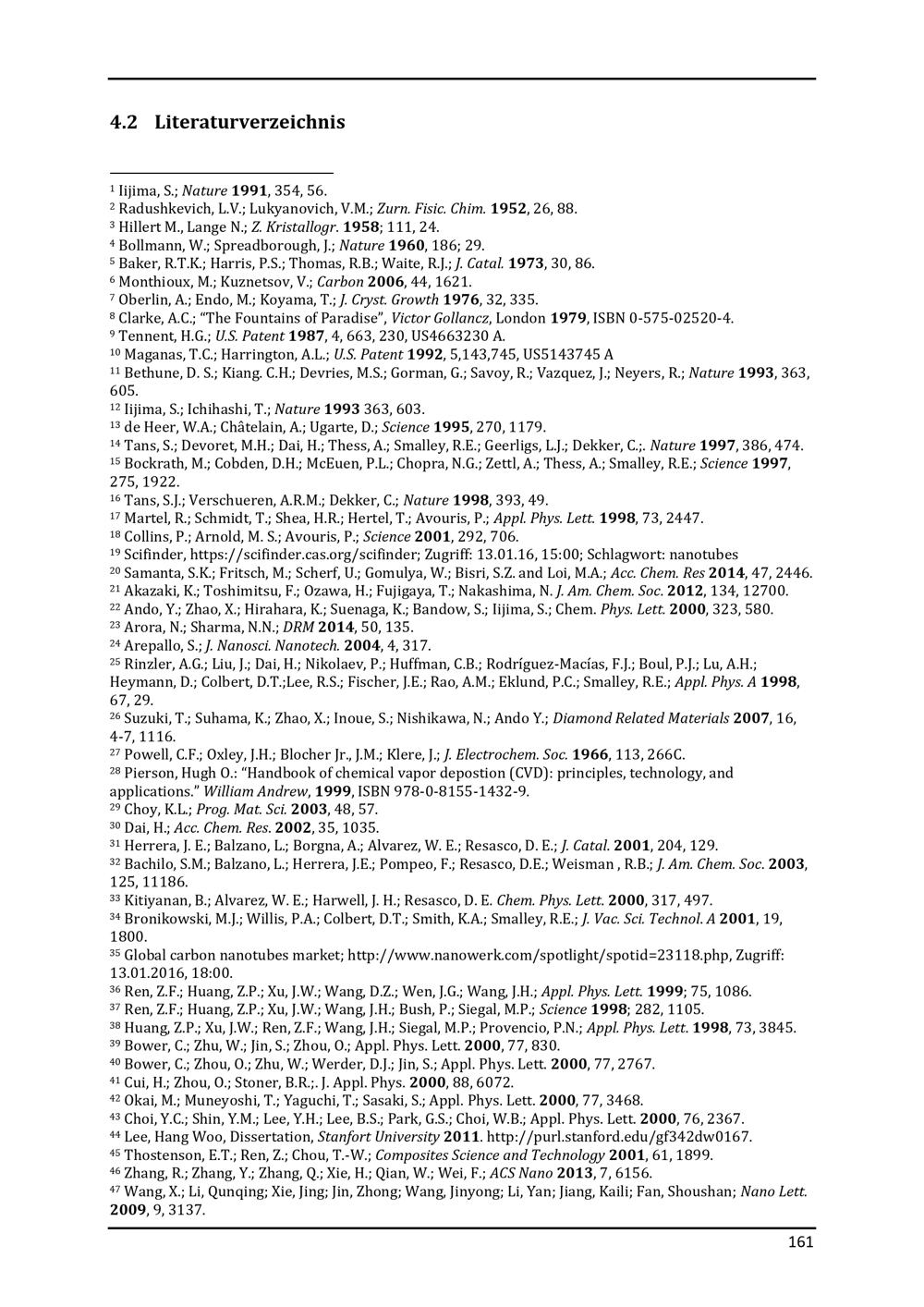 4.2 Literaturverzeichnis

$^{1}$ Iijima, S.; Nature 1991, 354, 56.
$^{2}$ Radushkevich, L.V.; Lukyanovich, V.M.; Zurn. Fisic. Chim. 1952, 26, 88.
$^{3}$ Hillert M., Lange N.; Z. Kristallogr. 1958; 111, 24.
$^{4}$ Bollmann, W.; Spreadborough, J.; Nature 1960, 186; 29.
$^{5}$ Baker, R.T.K.; Harris, P.S.; Thomas, R.B.; Waite, R.J.; J. Catal. 1973, 30, 86.
$^{6}$ Monthioux, M.; Kuznetsov, V.; Carbon 2006, 44, 1621.
$^{7}$ Oberlin, A.; Endo, M.; Koyama, T.; J. Cryst. Growth 1976, 32, 335.
$^{8}$ Clarke, A.C.; "The Fountains of Paradise", Victor Gollancz, London 1979, ISBN 0-575-02520-4.
$^{9}$ Tennent, H.G.; U.S. Patent 1987, 4, 663, 230, US4663230 A.
$^{10}$ Maganas, T.C.; Harrington, A.L.; U.S. Patent 1992, 5,143,745, US5143745 A
$^{11}$ Bethune, D. S.; Kiang. C.H.; Devries, M.S.; Gorman, G.; Savoy, R.; Vazquez, J.; Neyers, R.; Nature 1993, 363, 605.
$^{12}$ Iijima, S.; Ichihashi, T.; Nature 1993 363, 603.
$^{13}$ de Heer, W.A.; Châtelain, A.; Ugarte, D.; Science 1995, 270, 1179.
$^{14}$ Tans, S.; Devoret, M.H.; Dai, H.; Thess, A.; Smalley, R.E.; Geerligs, L.J.; Dekker, C.;. Nature 1997, 386, 474.
$^{15}$ Bockrath, M.; Cobden, D.H.; McEuen, P.L.; Chopra, N.G.; Zettl, A.; Thess, A.; Smalley, R.E.; Science 1997, 275, 1922.
$^{16}$ Tans, S.J.; Verschueren, A.R.M.; Dekker, C.; Nature 1998, 393, 49.
$^{17}$ Martel, R.; Schmidt, T.; Shea, H.R.; Hertel, T.; Avouris, P.; Appl. Phys. Lett. 1998, 73, 2447.
$^{18}$ Collins, P.; Arnold, M. S.; Avouris, P.; Science 2001, 292, 706.
$^{19}$ Scifinder, https://scifinder.cas.org/scifinder; Zugriff: 13.01.16, 15:00; Schlagwort: nanotubes
$^{20}$ Samanta, S.K.; Fritsch, M.; Scherf, U.; Gomulya, W.; Bisri, S.Z. and Loi, M.A.; Acc. Chem. Res 2014, 47, 2446.
$^{21}$ Akazaki, K.; Toshimitsu, F.; Ozawa, H.; Fujigaya, T.; Nakashima, N. J. Am. Chem. Soc. 2012, 134, 12700.
$^{22}$ Ando, Y.; Zhao, X.; Hirahara, K.; Suenaga, K.; Bandow, S.; Iijima, S.; Chem. Phys. Lett. 2000, 323, 580.
$^{23}$ Arora, N.; Sharma, N.N.; DRM 2014, 50, 135.
$^{24}$ Arepallo, S.; J. Nanosci. Nanotech. 2004, 4, 317.
$^{25}$ Rinzler, A.G.; Liu, J.; Dai, H.; Nikolaev, P.; Huffman, C.B.; Rodríguez-Macías, F.J.; Boul, P.J.; Lu, A.H.; Heymann, D.; Colbert, D.T.;Lee, R.S.; Fischer, J.E.; Rao, A.M.; Eklund, P.C.; Smalley, R.E.; Appl. Phys. A 1998, 67, 29.
$^{26}$ Suzuki, T.; Suhama, K.; Zhao, X.; Inoue, S.; Nishikawa, N.; Ando Y.; Diamond Related Materials 2007, 16, 4-7, 1116.
$^{27}$ Powell, C.F.; Oxley, J.H.; Blocher Jr., J.M.; Klere, J.; J. Electrochem. Soc. 1966, 113, 266C.
$^{28}$ Pierson, Hugh O.: "Handbook of chemical vapor depostion (CVD): principles, technology, and applications." William Andrew, 1999, ISBN 978-0-8155-1432-9.
$^{29}$ Choy, K.L.; Prog. Mat. Sci. 2003, 48, 57.
$^{30}$ Dai, H.; Acc. Chem. Res. 2002, 35, 1035.
$^{31}$ Herrera, J. E.; Balzano, L.; Borgna, A.; Alvarez, W. E.; Resasco, D. E.; J. Catal. 2001, 204, 129.
$^{32}$ Bachilo, S.M.; Balzano, L.; Herrera, J.E.; Pompeo, F.; Resasco, D.E.; Weisman , R.B.; J. Am. Chem. Soc. 2003, 125, 11186.
$^{33}$ Kitiyanan, B.; Alvarez, W. E.; Harwell, J. H.; Resasco, D. E. Chem. Phys. Lett. 2000, 317, 497.
$^{34}$ Bronikowski, M.J.; Willis, P.A.; Colbert, D.T.; Smith, K.A.; Smalley, R.E.; J. Vac. Sci. Technol. A 2001, 19, 1800.
$^{35}$ Global carbon nanotubes market; http://www.nanowerk.com/spotlight/spotid=23118.php, Zugriff: 13.01.2016, 18:00.
$^{36}$ Ren, Z.F.; Huang, Z.P.; Xu, J.W.; Wang, D.Z.; Wen, J.G.; Wang, J.H.; Appl. Phys. Lett. 1999; 75, 1086.
$^{37}$ Ren, Z.F.; Huang, Z.P.; Xu, J.W.; Wang, J.H.; Bush, P.; Siegal, M.P.; Science 1998; 282, 1105.
$^{38}$ Huang, Z.P.; Xu, J.W.; Ren, Z.F.; Wang, J.H.; Siegal, M.P.; Provencio, P.N.; Appl. Phys. Lett. 1998, 73, 3845.
$^{39}$ Bower, C.; Zhu, W.; Jin, S.; Zhou, O.; Appl. Phys. Lett. 2000, 77, 830.
$^{40}$ Bower, C.; Zhou, O.; Zhu, W.; Werder, D.J.; Jin, S.; Appl. Phys. Lett. 2000, 77, 2767.
$^{41}$ Cui, H.; Zhou, O.; Stoner, B.R.;. J. Appl. Phys. 2000, 88, 6072.
$^{42}$ Okai, M.; Muneyoshi, T.; Yaguchi, T.; Sasaki, S.; Appl. Phys. Lett. 2000, 77, 3468.
$^{43}$ Choi, Y.C.; Shin, Y.M.; Lee, Y.H.; Lee, B.S.; Park, G.S.; Choi, W.B.; Appl. Phys. Lett. 2000, 76, 2367.
$^{44}$ Lee, Hang Woo, Dissertation, Stanfort University 2011. http://purl.stanford.edu/gf342dw0167.
$^{45}$ Thostenson, E.T.; Ren, Z.; Chou, T.-W.; Composites Science and Technology 2001, 61, 1899.
$^{46}$ Zhang, R.; Zhang, Y.; Zhang, Q.; Xie, H.; Qian, W.; Wei, F.; ACS Nano 2013, 7, 6156.
$^{47}$ Wang, X.; Li, Qunqing; Xie, Jing; Jin, Zhong; Wang, Jinyong; Li, Yan; Jiang, Kaili; Fan, Shoushan; Nano Lett. 2009, 9, 3137.

161